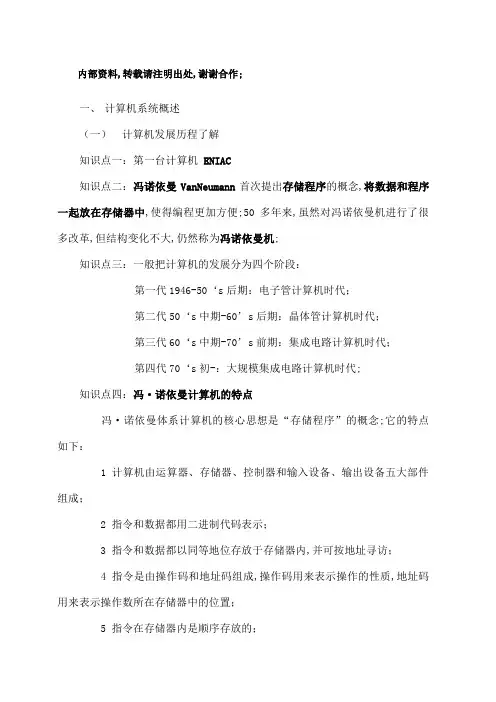 内部资料,转载请注明出处,谢谢合作;

一、 计算机系统概述

（一） 计算机发展历程了解

知识点一：第一台计算机 ENIAC

知识点二：冯诺依曼 VanNeumann 首次提出存储程序的概念,将数据和程序一起放在存储器中,使得编程更加方便;50 多年来,虽然对冯诺依曼机进行了很多改革,但结构变化不大,仍然称为冯诺依曼机;

知识点三：一般把计算机的发展分为四个阶段：

第一代 1946-50‘s 后期：电子管计算机时代；

第二代 50‘s 中期-60’s 后期：晶体管计算机时代；

第三代 60‘s 中期-70’s 前期：集成电路计算机时代；

第四代 70‘s 初-：大规模集成电路计算机时代；

知识点四：冯·诺依曼计算机的特点

冯·诺依曼体系计算机的核心思想是“存储程序”的概念;它的特点如下：

1 计算机由运算器、存储器、控制器和输入设备、输出设备五大部件组成；

2 指令和数据都用二进制代码表示；

3 指令和数据都以同等地位存放于存储器内,并可按地址寻访；

4 指令是由操作码和地址码组成,操作码用来表示操作的性质,地址码用来表示操作数所在存储器中的位置；

5 指令在存储器内是顺序存放的；